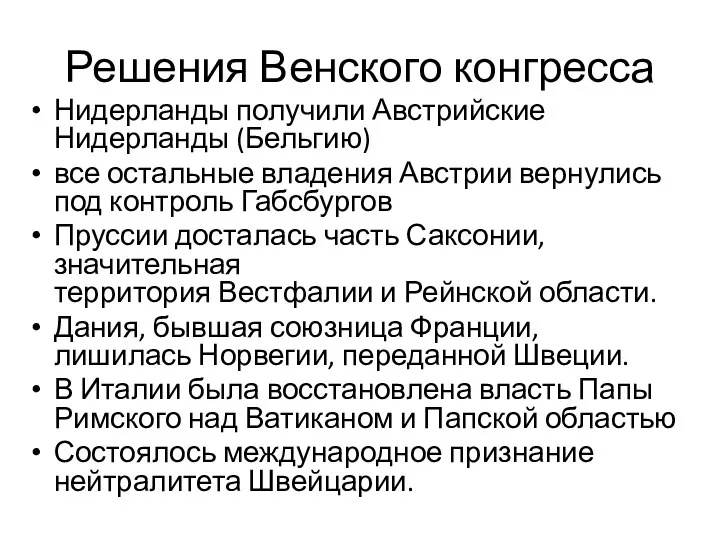 Решения Венского конгресса

• Нидерланды получили Австрийские Нидерланды (Бельгию)
• все остальные владения Австрии вернулись под контроль Габсбургов
• Пруссии досталась часть Саксонии, значительная территория Вестфалии и Рейнской области.
• Дания, бывшая союзница Франции, лишилась Норвегии, переданной Швеции.
• В Италии была восстановлена власть Папы Римского над Ватиканом и Папской областью
• Состоялось международное признание нейтралитета Швейцарии.